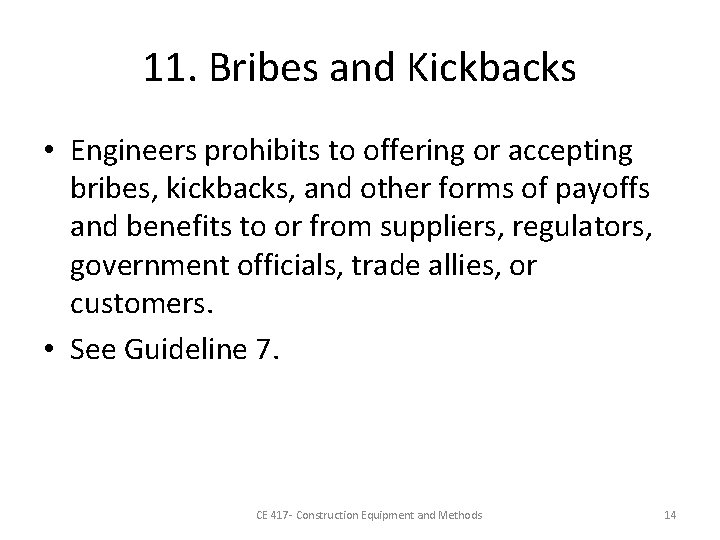 11. Bribes and Kickbacks

• Engineers prohibits to offering or accepting bribes, kickbacks, and other forms of payoffs and benefits to or from suppliers, regulators, government officials, trade allies, or customers.

• See Guideline 7.

CE 417- Construction Equipment and Methods

14